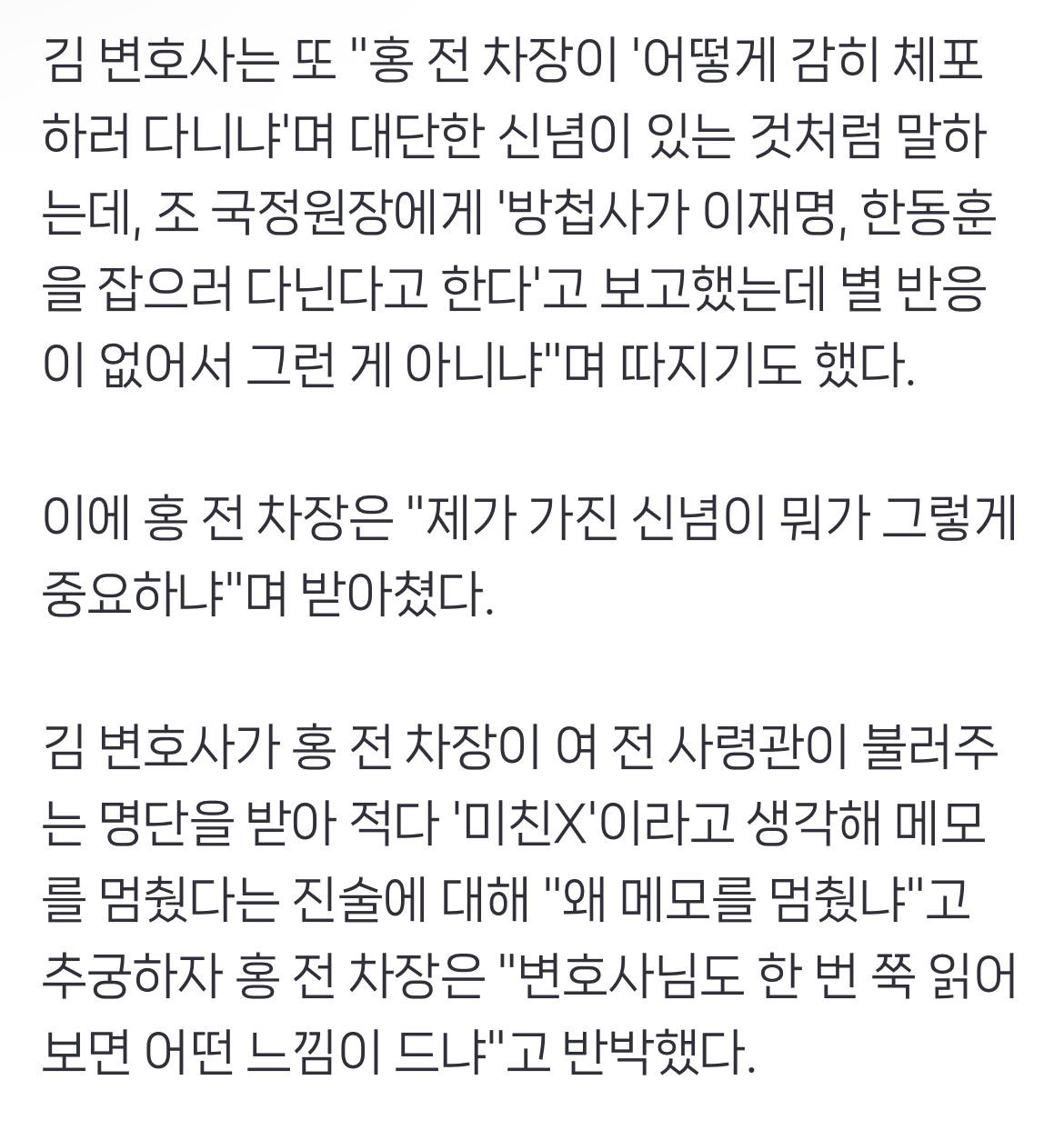 김 변호사는 또 "홍 전 차장이 '어떻게 감히 체포하러 다니냐'며 대단한 신념이 있는 것처럼 말하는데, 조 국정원장에게 '방첩사가 이재명, 한동훈을 잡으러 다닌다고 한다'고 보고했는데 별 반응이 없어서 그런 게 아니냐"며 따지기도 했다.

이에 홍 전 차장은 "제가 가진 신념이 뭐가 그렇게 중요하냐"며 받아쳤다.

김 변호사가 홍 전 차장이 여 전 사령관이 불러주는 명단을 받아 적다 '미친X'이라고 생각해 메모를 멈췄다는 진술에 대해 "왜 메모를 멈췄냐"고 추궁하자 홍 전 차장은 "변호사님도 한 번 쭉 읽어보면 어떤 느낌이 드냐"고 반박했다.